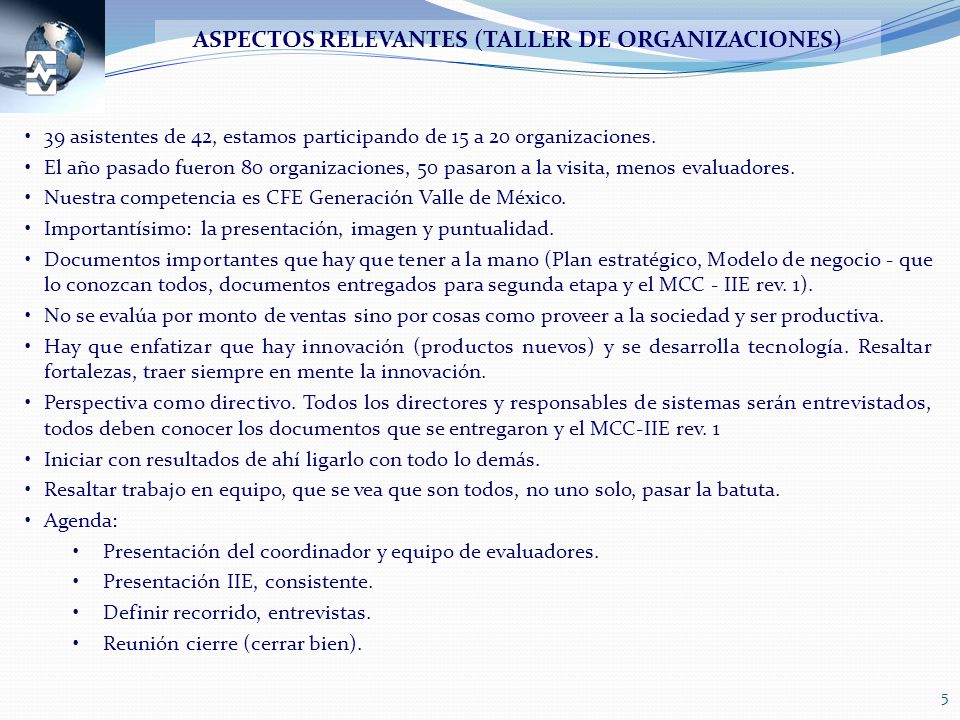 ASPECTOS RELEVANTES (TALLER DE ORGANIZACIONES)

• 39 asistentes de 42, estamos participando de 15 a 20 organizaciones.
• El año pasado fueron 80 organizaciones, 50 pasaron a la visita, menos evaluadores.
• Nuestra competencia es CFE Generación Valle de México.
• Importantísimo: la presentación, imagen y puntualidad.
• Documentos importantes que hay que tener a la mano (Plan estratégico, Modelo de negocio - que lo conozcan todos, documentos entregados para segunda etapa y el MCC - IIE rev. 1).
• No se evalúa por monto de ventas sino por cosas como proveer a la sociedad y ser productiva.
• Hay que enfatizar que hay innovación (productos nuevos) y se desarrolla tecnología. Resaltar fortalezas, traer siempre en mente la innovación.
• Perspectiva como directivo. Todos los directores y responsables de sistemas serán entrevistados, todos deben conocer los documentos que se entregaron y el MCC-IIE rev. 1
• Iniciar con resultados de ahí ligarlo con todo lo demás.
• Resaltar trabajo en equipo, que se vea que son todos, no uno solo, pasar la batuta.
• Agenda:
• Presentación del coordinador y equipo de evaluadores.
• Presentación IIE, consistente.
• Definir recorrido, entrevistas.
• Reunión cierre (cerrar bien).

5